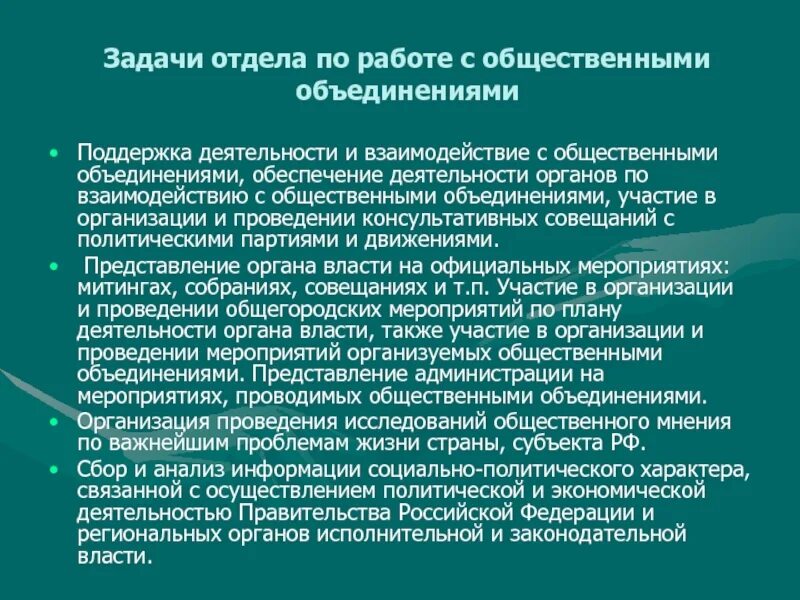 Задачи отдела по работе с общественными объединениями

• Поддержка деятельности и взаимодействие с общественными объединениями, обеспечение деятельности органов по взаимодействию с общественными объединениями, участие в организации и проведении консультативных совещаний с политическими партиями и движениями.

• Представление органа власти на официальных мероприятиях: митингах, собраниях, совещаниях и т.п. Участие в организации и проведении общегородских мероприятий по плану деятельности органа власти, также участие в организации и проведении мероприятий организуемых общественными объединениями. Представление администрации на мероприятиях, проводимых общественными объединениями.

• Организация проведения исследований общественного мнения по важнейшим проблемам жизни страны, субъекта РФ.

• Сбор и анализ информации социально-политического характера, связанной с осуществлением политической и экономической деятельностью Правительства Российской Федерации и региональных органов исполнительной и законодательной власти.